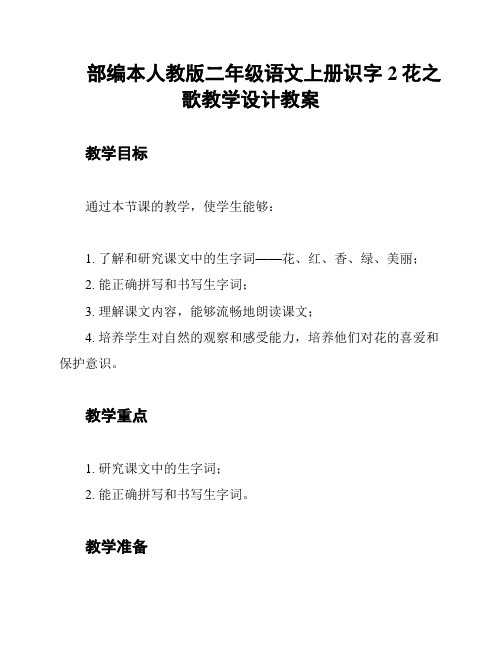 部编本人教版二年级语文上册识字 2 花之歌教学设计教案

教学目标

通过本节课的教学，使学生能够：

1. 了解和研究课文中的生字词——花、红、香、绿、美丽；
2. 能正确拼写和书写生字词；
3. 理解课文内容，能够流畅地朗读课文；
4. 培养学生对自然的观察和感受能力，培养他们对花的喜爱和保护意识。

教学重点

1. 研究课文中的生字词；
2. 能正确拼写和书写生字词。

教学准备